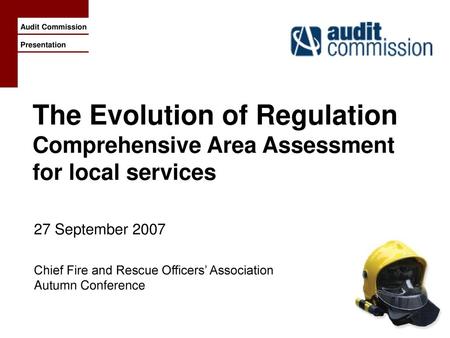 Audit Commission

Presentation

audit commission

The Evolution of Regulation
Comprehensive Area Assessment for local services

27 September 2007

Chief Fire and Rescue Officers' Association
Autumn Conference